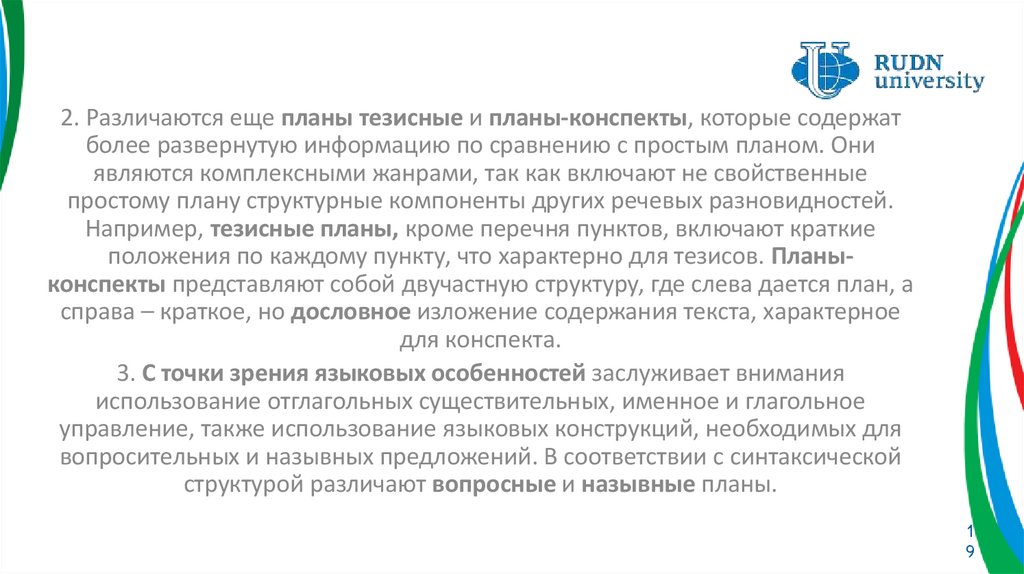 RUDN university

2. Различаются еще планы тезисные и планы-конспекты, которые содержат более развернутую информацию по сравнению с простым планом. Они являются комплексными жанрами, так как включают не свойственные простому плану структурные компоненты других речевых разновидностей. Например, тезисные планы, кроме перечня пунктов, включают краткие положения по каждому пункту, что характерно для тезисов. Планы-конспекты представляют собой двучастную структуру, где слева дается план, а справа – краткое, но дословное изложение содержания текста, характерное для конспекта.

3. С точки зрения языковых особенностей заслуживает внимания использование отглагольных существительных, именное и глагольное управление, также использование языковых конструкций, необходимых для вопросительных и назывных предложений. В соответствии с синтаксической структурой различают вопросные и назывные планы.

19